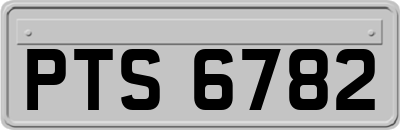 PTS 6782